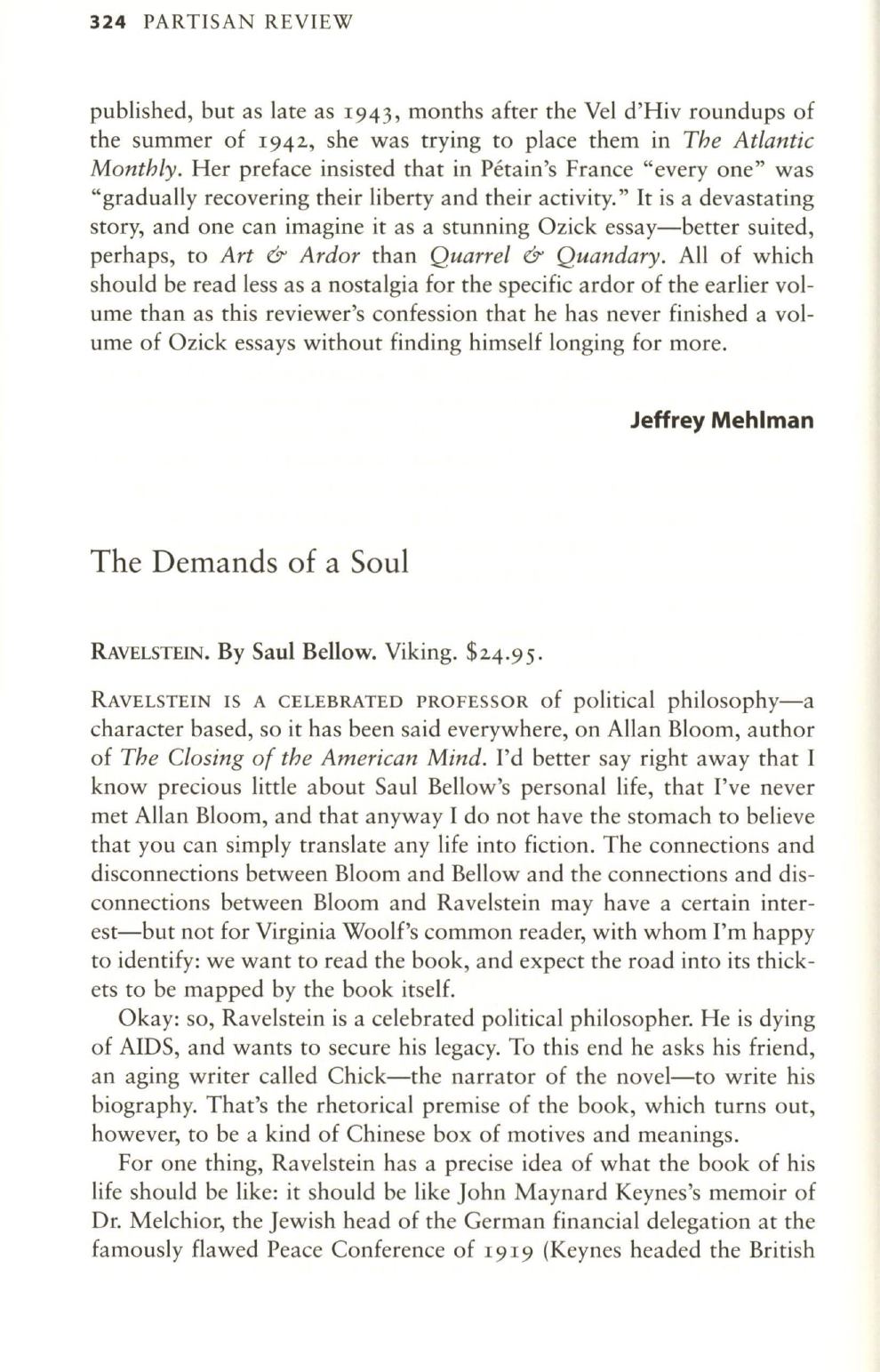 324 PARTISAN REVIEW

published, but as late as 1943, months after the Vel d'Hiv roundups of the summer of 1942, she was trying to place them in The Atlantic Monthly. Her preface insisted that in Pétain's France "every one" was "gradually recovering their liberty and their activity." It is a devastating story, and one can imagine it as a stunning Ozick essay—better suited, perhaps, to Art & Ardor than Quarrel & Quandary. All of which should be read less as a nostalgia for the specific ardor of the earlier volume than as this reviewer's confession that he has never finished a volume of Ozick essays without finding himself longing for more.

Jeffrey Mehlman

The Demands of a Soul

RAVELSTEIN. By Saul Bellow. Viking. $24.95.

RAVELSTEIN IS A CELEBRATED PROFESSOR of political philosophy—a character based, so it has been said everywhere, on Allan Bloom, author of The Closing of the American Mind. I'd better say right away that I know precious little about Saul Bellow's personal life, that I've never met Allan Bloom, and that anyway I do not have the stomach to believe that you can simply translate any life into fiction. The connections and disconnections between Bloom and Bellow and the connections and disconnections between Bloom and Ravelstein may have a certain interest—but not for Virginia Woolf's common reader, with whom I'm happy to identify: we want to read the book, and expect the road into its thickets to be mapped by the book itself.

Okay: so, Ravelstein is a celebrated political philosopher. He is dying of AIDS, and wants to secure his legacy. To this end he asks his friend, an aging writer called Chick—the narrator of the novel—to write his biography. That's the rhetorical premise of the book, which turns out, however, to be a kind of Chinese box of motives and meanings.

For one thing, Ravelstein has a precise idea of what the book of his life should be like: it should be like John Maynard Keynes's memoir of Dr. Melchior, the Jewish head of the German financial delegation at the famously flawed Peace Conference of 1919 (Keynes headed the British